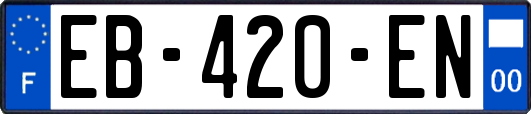 F
EB-420-EN
00